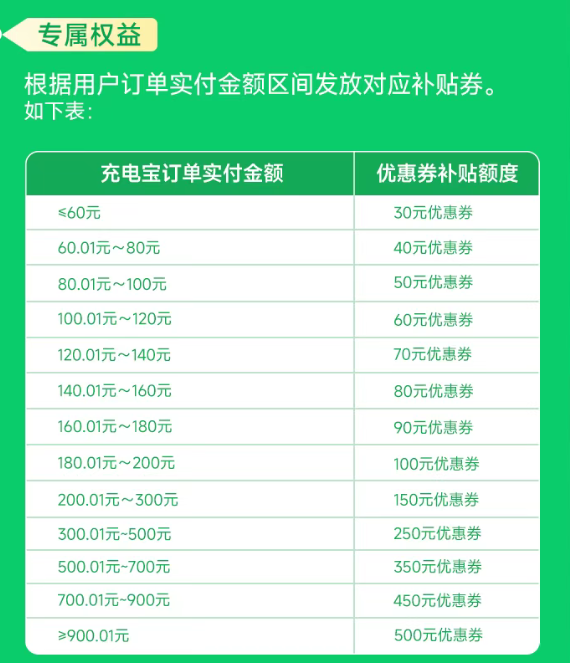 专属权益

根据用户订单实付金额区间发放对应补贴券。
如下表：

| 充电宝订单实付金额 | 优惠券补贴额度 |
|---|---|
| ≤60元 | 30元优惠券 |
| 60.01元～80元 | 40元优惠券 |
| 80.01元～100元 | 50元优惠券 |
| 100.01元～120元 | 60元优惠券 |
| 120.01元～140元 | 70元优惠券 |
| 140.01元～160元 | 80元优惠券 |
| 160.01元～180元 | 90元优惠券 |
| 180.01元～200元 | 100元优惠券 |
| 200.01元～300元 | 150元优惠券 |
| 300.01元~500元 | 250元优惠券 |
| 500.01元~700元 | 350元优惠券 |
| 700.01元~900元 | 450元优惠券 |
| ≥900.01元 | 500元优惠券 |